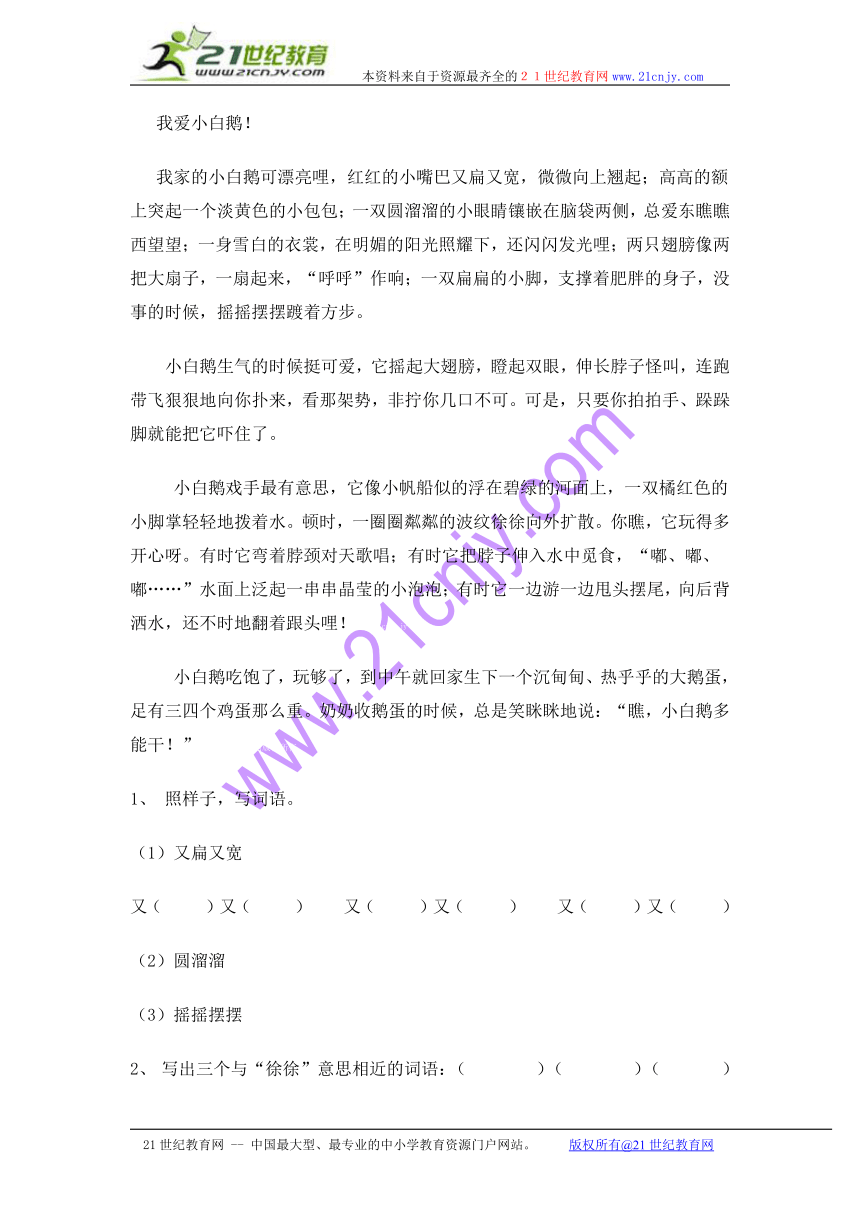 21世纪教育
www.21cnjy.com
本资料来自于资源最齐全的２１世纪教育网 www.21cnjy.com

我爱小白鹅！

我家的小白鹅可漂亮哩，红红的小嘴巴又扁又宽，微微向上翘起；高高的额上突起一个淡黄色的小包包；一双圆溜溜的小眼睛镶嵌在脑袋两侧，总爱东瞧瞧西望望；一身雪白的衣裳，在明媚的阳光照耀下，还闪闪发光哩；两只翅膀像两把大扇子，一扇起来，“呼呼”作响；一双扁扁的小脚，支撑着肥胖的身子，没事的时候，摇摇摆摆踱着方步。

小白鹅生气的时候挺可爱，它摇起大翅膀，瞪起双眼，伸长脖子怪叫，连跑带飞狠狠地向你扑来，看那架势，非拧你几口不可。可是，只要你拍拍手、跺跺脚就能把它吓住了。

小白鹅戏手最有意思，它像小帆船似的浮在碧绿的河面上，一双橘红色的小脚掌轻轻地拨着水。顿时，一圈圈粼粼的波纹徐徐向外扩散。你瞧，它玩得多开心呀。有时它弯着脖颈对天歌唱；有时它把脖子伸入水中觅食，“嘟、嘟、嘟……”水面上泛起一串串晶莹的小泡泡；有时它一边游一边甩头摆尾，向后背洒水，还不时地翻着跟头哩！

小白鹅吃饱了，玩够了，到中午就回家生下一个沉甸甸、热乎乎的大鹅蛋，足有三四个鸡蛋那么重。奶奶收鹅蛋的时候，总是笑眯眯地说：“瞧，小白鹅多能干！”

www.21cnjy.com

1、 照样子，写词语。

（1）又扁又宽

又（ ）又（ ） 又（ ）又（ ） 又（ ）又（ ）

（2）圆溜溜

（3）摇摇摆摆

2、 写出三个与“徐徐”意思相近的词语：（ ）（ ）（ ）

21世纪教育网 -- 中国最大型、最专业的中小学教育资源门户网站。 版权所有@21世纪教育网